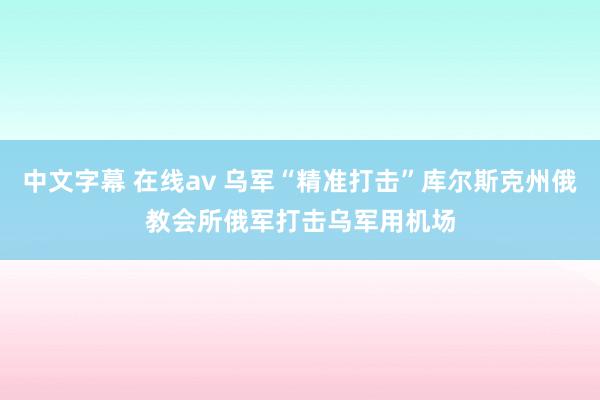 中文字幕 在线av 乌军“精准打击”库尔斯克州俄教会所俄军打击乌军用机场